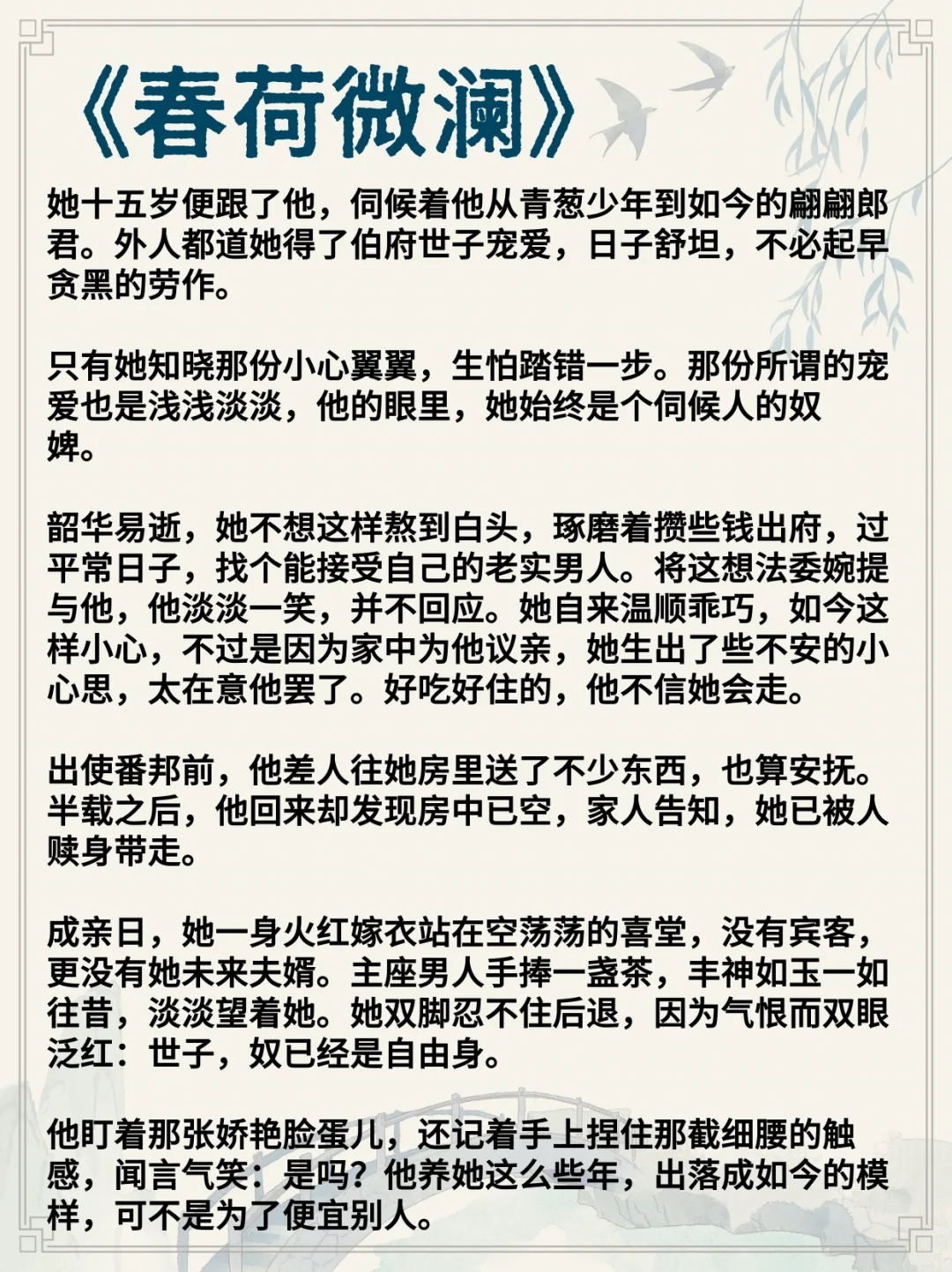 《春荷微澜》

她十五岁便跟了他，伺候着他从青葱少年到如今的翩翩郎君。外人都道她得了伯府世子宠爱，日子舒坦，不必起早贪黑的劳作。

只有她知晓那份小心翼翼，生怕踏错一步。那份所谓的宠爱也是浅浅淡淡，他的眼里，她始终是个伺候人的奴婢。

韶华易逝，她不想这样熬到白头，琢磨着攒些钱出府，过平常日子，找个能接受自己的老实男人。将这想法委婉提与他，他淡淡一笑，并不回应。她自来温顺乖巧，如今这样小心，不过是因为家中为他议亲，她生出了些不安的小心思，太在意他罢了。好吃好住的，他不信她会走。

出使番邦前，他差人往她房里送了不少东西，也算安抚。半载之后，他回来却发现房中已空，家人告知，她已被人赎身带走。

成亲日，她一身火红嫁衣站在空荡荡的喜堂，没有宾客，更没有她未来夫婿。主座男人手捧一盏茶，丰神如玉一如往昔，淡淡望着她。她双脚忍不住后退，因为气恨而双眼泛红：世子，奴已经是自由身。

他盯着那张娇艳脸蛋儿，还记着手上捏住那截细腰的触感，闻言气笑：是吗？他养她这么些年，出落成如今的模样，可不是为了便宜别人。